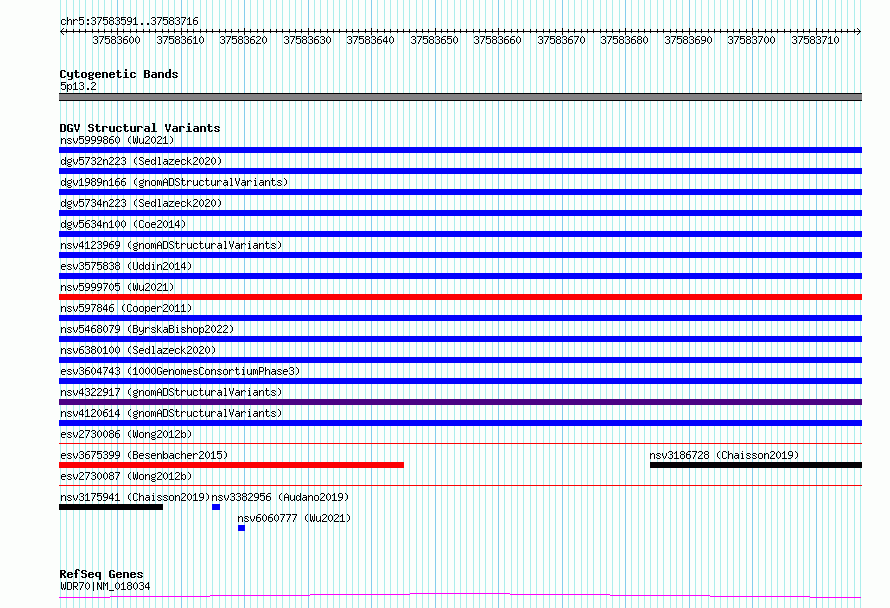 chr5:37583591..37583716

37583600 37583610 37583620 37583630 37583640 37583650 37583660 37583670 37583680 37583690 37583700 37583710

Cytogenetic Bands
5p13.2

DGV Structural Variants
nsv5999860 (Wu2021)
dgv5732n223 (Sedlazeck2020)
dgv1989n166 (gnomADStructuralVariants)
dgv5734n223 (Sedlazeck2020)
dgv5634n100 (Coe2014)
nsv4123969 (gnomADStructuralVariants)
esv3575838 (Uddin2014)
nsv5999705 (Wu2021)
nsv597846 (Cooper2011)
nsv5468079 (ByrskaBishop2022)
nsv6380100 (Sedlazeck2020)
esv3604743 (1000GenomesConsortiumPhase3)
nsv4322917 (gnomADStructuralVariants)
nsv4120614 (gnomADStructuralVariants)
esv2730086 (Wong2012b)
esv3675399 (Besenbacher2015)
nsv3186728 (Chaisson2019)
esv2730087 (Wong2012b)
nsv3175941 (Chaisson2019)
nsv3382956 (Audano2019)
nsv6060777 (Wu2021)

RefSeq Genes
WDR70|NM_018034